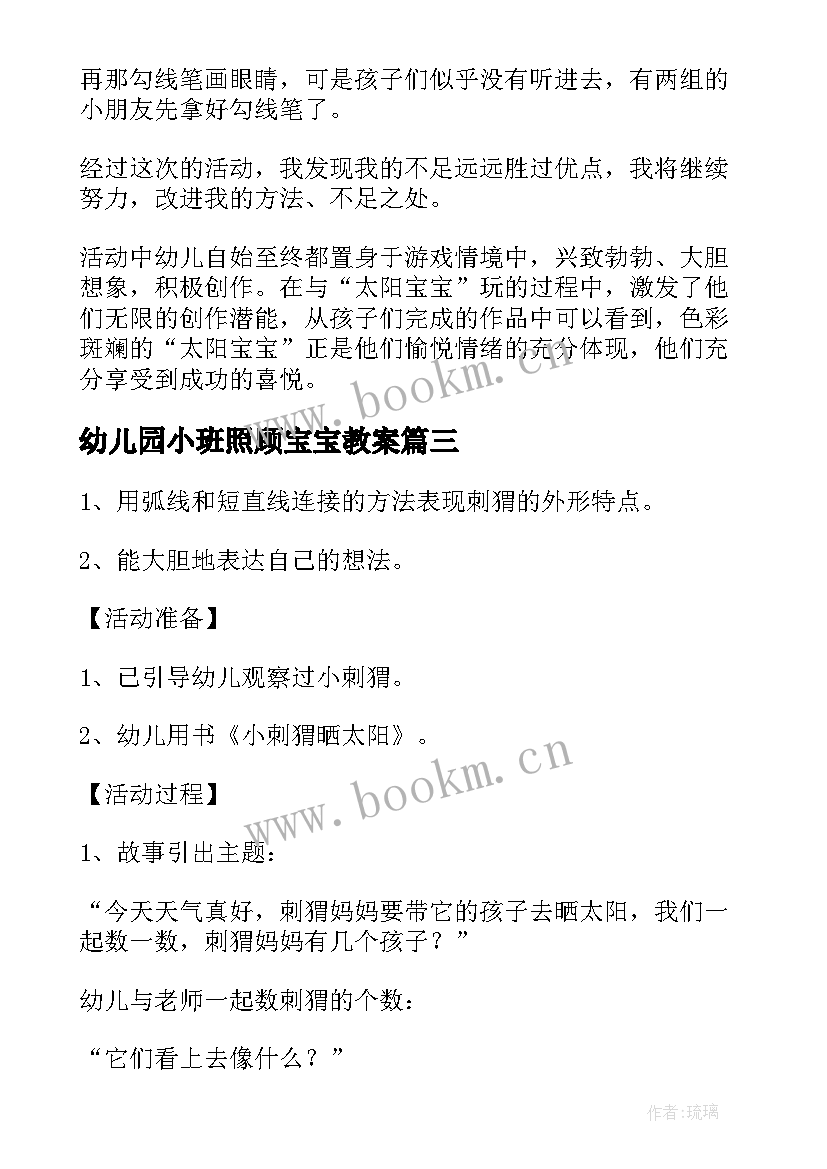 再那勾线笔画眼睛，可是孩子们似乎没有听进去，有两组的小朋友先拿好勾线笔了。

经过这次的活动，我发现我的不足远远胜过优点，我将继续努力，改进我的方法、不足之处。

活动中幼儿自始至终都置身于游戏情境中，兴致勃勃、大胆想象，积极创作。在与“太阳宝宝”玩的过程中，激发了他们无限的创作潜能，从孩子们完成的作品中可以看到，色彩斑斓的“太阳宝宝”正是他们愉悦情绪的充分体现，他们充分享受到成功的喜悦。

www.bookm.cn

幼儿园小班照顾宝宝教案篇三

1、用弧线和短直线连接的方法表现刺猬的外形特点。

2、能大胆地表达自己的想法。

【活动准备】

1、已引导幼儿观察过小刺猬。

2、幼儿用书《小刺猬晒太阳》。

www.bookm.cn

【活动过程】

1、故事引出主题：

“今天天气真好，刺猬妈妈要带它的孩子去晒太阳，我们一起数一数，刺猬妈妈有几个孩子？”

幼儿与老师一起数刺猬的个数：

“它们看上去像什么？”

作者:琉璃